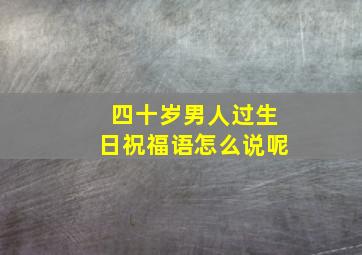 四十岁男人过生日祝福语怎么说呢